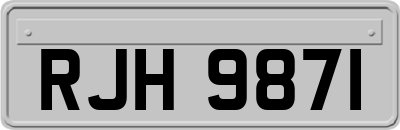 RJH 9871